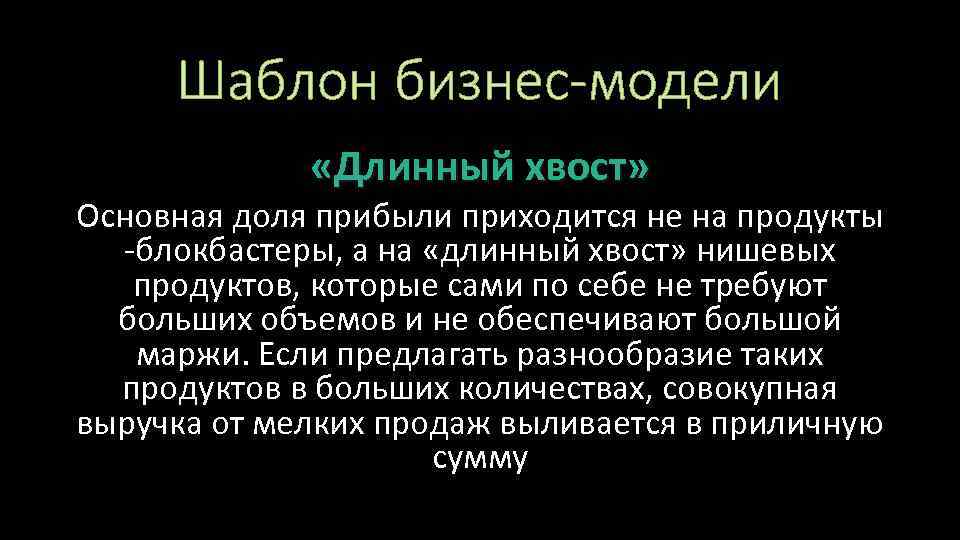 Шаблон бизнес-модели

«Длинный хвост»

Основная доля прибыли приходится не на продукты -блокбастеры, а на «длинный хвост» нишевых продуктов, которые сами по себе не требуют больших объемов и не обеспечивают большой маржи. Если предлагать разнообразие таких продуктов в больших количествах, совокупная выручка от мелких продаж выливается в приличную сумму